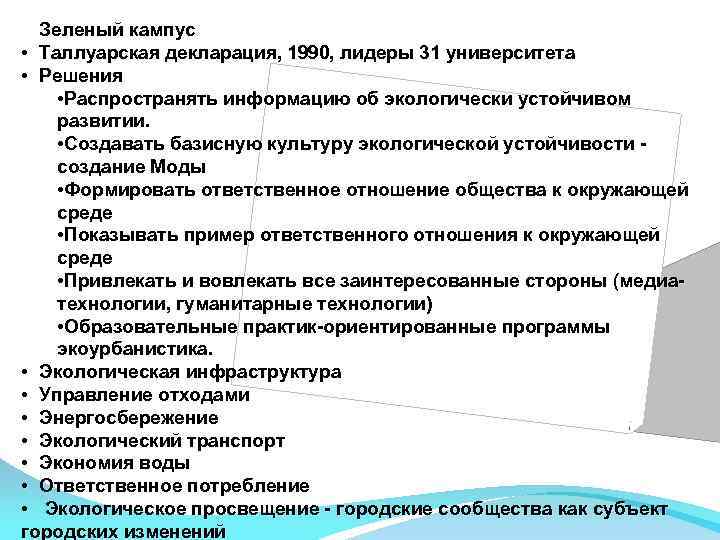 Зеленый кампус
• Таллуарская декларация, 1990, лидеры 31 университета
• Решения
•Распространять информацию об экологически устойчивом развитии.
•Создавать базисную культуру экологической устойчивости - создание Моды
•Формировать ответственное отношение общества к окружающей среде
•Показывать пример ответственного отношения к окружающей среде
•Привлекать и вовлекать все заинтересованные стороны (медиа-технологии, гуманитарные технологии)
•Образовательные практик-ориентированные программы экоурбанистика.
• Экологическая инфраструктура
• Управление отходами
• Энергосбережение
• Экологический транспорт
• Экономия воды
• Ответственное потребление
• Экологическое просвещение - городские сообщества как субъект городских изменений